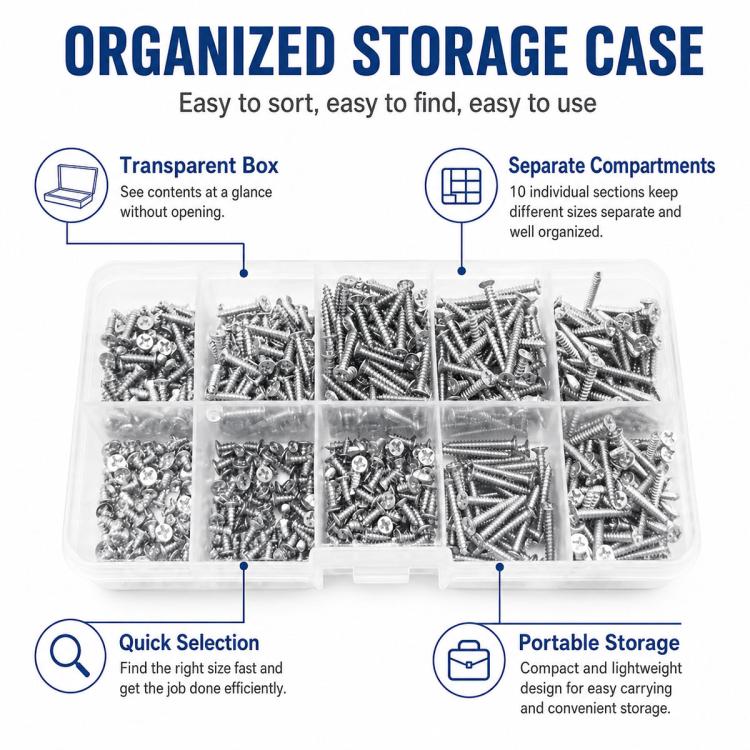 ORGANIZED STORAGE CASE

Easy to sort, easy to find, easy to use

Transparent Box

See contents at a glance without opening.

Separate Compartments

10 individual sections keep different sizes separate and well organized.

Quick Selection

Find the right size fast and get the job done efficiently.

Portable Storage

Compact and lightweight design for easy carrying and convenient storage.